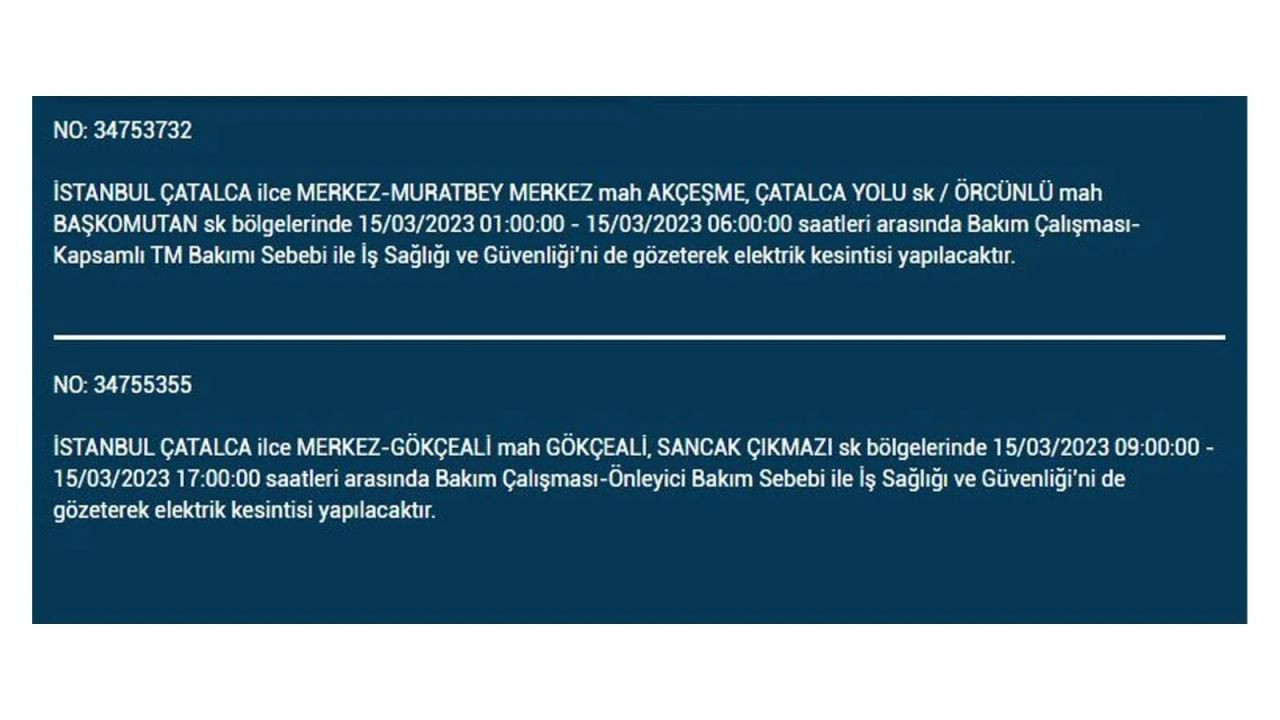 NO: 34753732

İSTANBUL ÇATALCA ilce MERKEZ-MURATBEY MERKEZ mah AKÇEŞME, ÇATALCA YOLU sk / ÖRCÜNLÜ mah BAŞKOMUTAN sk bölgelerinde 15/03/2023 01:00:00 - 15/03/2023 06:00:00 saatleri arasında Bakım Çalışması-Kapsamlı TM Bakımı Sebebi ile İş Sağlığı ve Güvenliği'ni de gözeterek elektrik kesintisi yapılacaktır.

NO: 34755355

İSTANBUL ÇATALCA ilce MERKEZ-GÖKÇEALİ mah GÖKÇEALİ, SANCAK ÇIKMAZI sk bölgelerinde 15/03/2023 09:00:00 - 15/03/2023 17:00:00 saatleri arasında Bakım Çalışması-Önleyici Bakım Sebebi ile İş Sağlığı ve Güvenliği'ni de gözeterek elektrik kesintisi yapılacaktır.